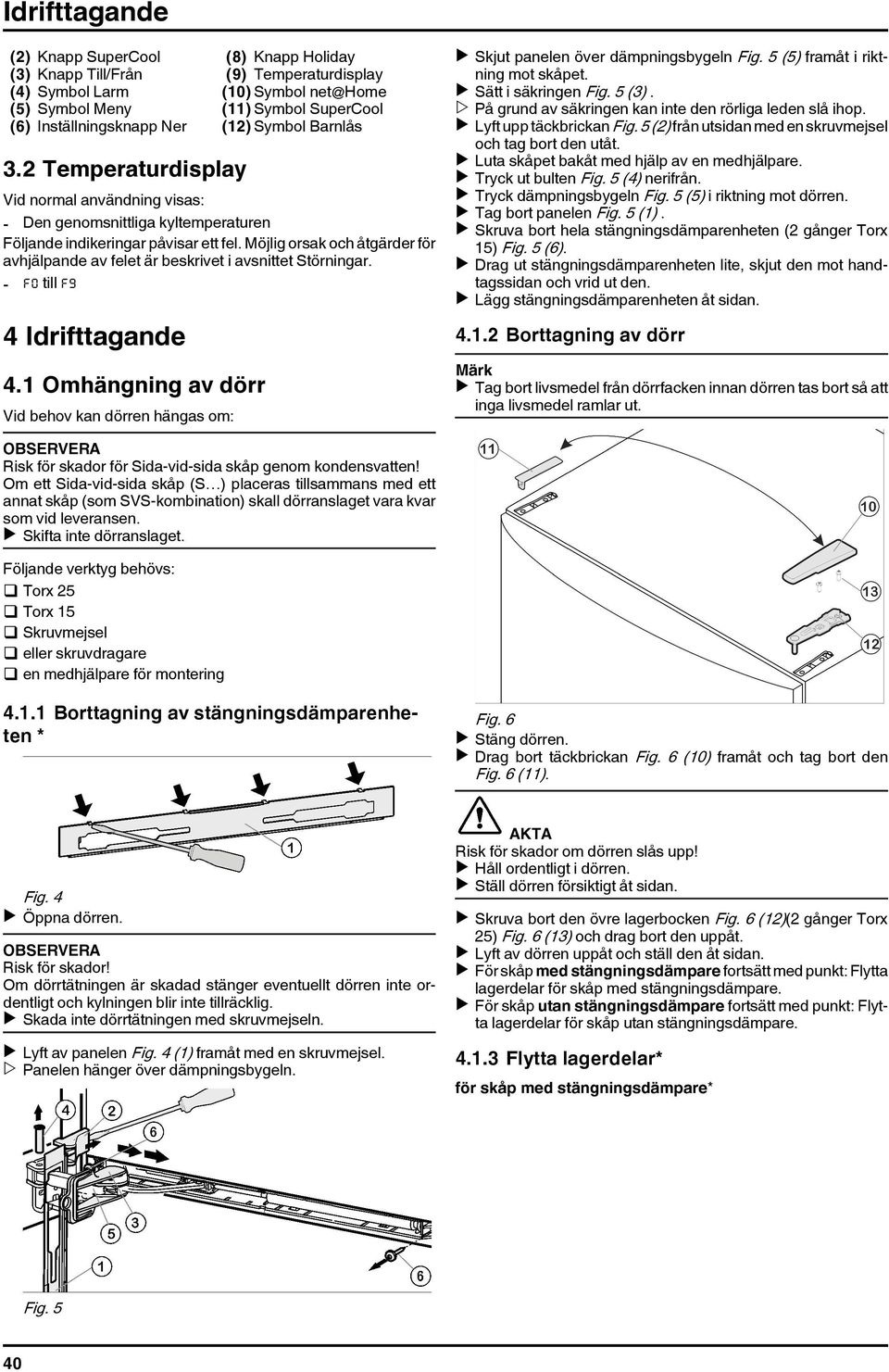 Idrifttagande

(2) Knapp SuperCool
(3) Knapp Till/Från
(4) Symbol Larm
(5) Symbol Meny
(6) Inställningsknapp Ner

(8) Knapp Holiday
(9) Temperaturdisplay
(10) Symbol net@Home
(11) Symbol SuperCool
(12) Symbol Barnlås

3.2 Temperaturdisplay

Vid normal användning visas:

- Den genomsnittliga kyltemperaturen

Följande indikeringar påvisar ett fel. Möjlig orsak och åtgärder för avhjälpande av felet är beskrivet i avsnittet Störningar.

- F0 till F9

4 Idrifttagande

4.1 Omhängning av dörr

Vid behov kan dörren hängas om:

OBSERVERA
Risk för skador för Sida-vid-sida skåp genom kondensvatten!
Om ett Sida-vid-sida skåp (S…) placeras tillsammans med ett annat skåp (som SVS-kombination) skall dörranslaget vara kvar som vid leveransen.
▶ Skifta inte dörranslaget.

Följande verktyg behövs:
❑ Torx 25
❑ Torx 15
❑ Skruvmejsel
❑ eller skruvdragare
❑ en medhjälpare för montering

4.1.1 Borttagning av stängningsdämparenheten *

1

Fig. 4
▶ Öppna dörren.

OBSERVERA
Risk för skador!
Om dörrtätningen är skadad stänger eventuellt dörren inte ordentligt och kylningen blir inte tillräcklig.
▶ Skada inte dörrtätningen med skruvmejseln.

▶ Lyft av panelen Fig. 4 (1) framåt med en skruvmejsel.
▷ Panelen hänger över dämpningsbygeln.

4 2 6 5 3 1 6

Fig. 5

▶ Skjut panelen över dämpningsbygeln Fig. 5 (5) framåt i riktning mot skåpet.
▶ Sätt i säkringen Fig. 5 (3) .
▷ På grund av säkringen kan inte den rörliga leden slå ihop.
▶ Lyft upp täckbrickan Fig. 5 (2) från utsidan med en skruvmejsel och tag bort den utåt.
▶ Luta skåpet bakåt med hjälp av en medhjälpare.
▶ Tryck ut bulten Fig. 5 (4) nerifrån.
▶ Tryck dämpningsbygeln Fig. 5 (5) i riktning mot dörren.
▶ Tag bort panelen Fig. 5 (1) .
▶ Skruva bort hela stängningsdämparenheten (2 gånger Torx 15) Fig. 5 (6).
▶ Drag ut stängningsdämparenheten lite, skjut den mot handtagssidan och vrid ut den.
▶ Lägg stängningsdämparenheten åt sidan.

4.1.2 Borttagning av dörr

Märk
▶ Tag bort livsmedel från dörrfacken innan dörren tas bort så att inga livsmedel ramlar ut.

11 10 13 12

Fig. 6
▶ Stäng dörren.
▶ Drag bort täckbrickan Fig. 6 (10) framåt och tag bort den Fig. 6 (11).

AKTA
Risk för skador om dörren slås upp!
▶ Håll ordentligt i dörren.
▶ Ställ dörren försiktigt åt sidan.

▶ Skruva bort den övre lagerbocken Fig. 6 (12)(2 gånger Torx 25) Fig. 6 (13) och drag bort den uppåt.
▶ Lyft av dörren uppåt och ställ den åt sidan.
▶ För skåp med stängningsdämpare fortsätt med punkt: Flytta lagerdelar för skåp med stängningsdämpare.
▶ För skåp utan stängningsdämpare fortsätt med punkt: Flytta lagerdelar för skåp utan stängningsdämpare.

4.1.3 Flytta lagerdelar*

för skåp med stängningsdämpare*

40